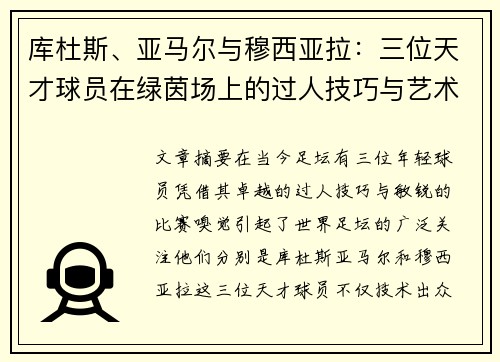 库杜斯、亚马尔与穆西亚拉：三位天才球员在绿茵场上的过人技巧与艺术

文章摘要在当今足坛有三位年轻球员凭借其卓越的过人技巧与敏锐的比赛嗅觉引起了世界足坛的广泛关注他们分别是库杜斯亚马尔和穆西亚拉这三位天才球员不仅技术出众